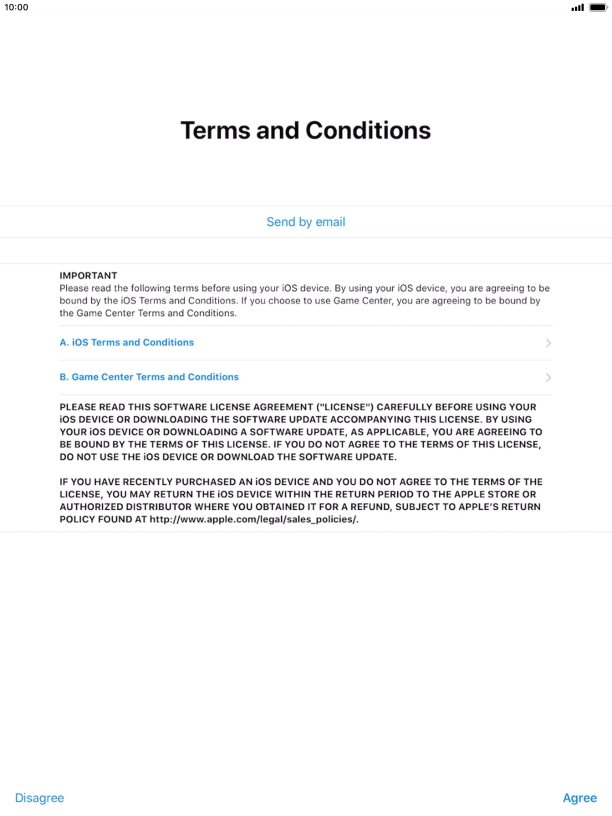 10:00

Terms and Conditions

Send by email

IMPORTANT
Please read the following terms before using your iOS device. By using your iOS device, you are agreeing to be bound by the iOS Terms and Conditions. If you choose to use Game Center, you are agreeing to be bound by the Game Center Terms and Conditions.

A. iOS Terms and Conditions

B. Game Center Terms and Conditions

PLEASE READ THIS SOFTWARE LICENSE AGREEMENT ("LICENSE") CAREFULLY BEFORE USING YOUR iOS DEVICE OR DOWNLOADING THE SOFTWARE UPDATE ACCOMPANYING THIS LICENSE. BY USING YOUR iOS DEVICE OR DOWNLOADING A SOFTWARE UPDATE, AS APPLICABLE, YOU ARE AGREEING TO BE BOUND BY THE TERMS OF THIS LICENSE. IF YOU DO NOT AGREE TO THE TERMS OF THIS LICENSE, DO NOT USE THE iOS DEVICE OR DOWNLOAD THE SOFTWARE UPDATE.

IF YOU HAVE RECENTLY PURCHASED AN iOS DEVICE AND YOU DO NOT AGREE TO THE TERMS OF THE LICENSE, YOU MAY RETURN THE iOS DEVICE WITHIN THE RETURN PERIOD TO THE APPLE STORE OR AUTHORIZED DISTRIBUTOR WHERE YOU OBTAINED IT FOR A REFUND, SUBJECT TO APPLE'S RETURN POLICY FOUND AT http://www.apple.com/legal/sales_policies/.

Disagree

Agree